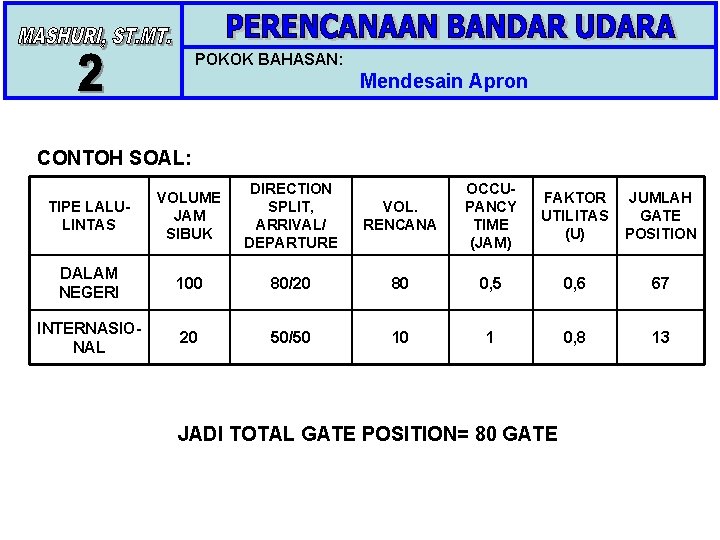 MASHURI, ST.MT.

2

PERENCANAAN BANDAR UDARA

POKOK BAHASAN:

Mendesain Apron

CONTOH SOAL:

| TIPE LALU-LINTAS | VOLUME JAM SIBUK | DIRECTION SPLIT, ARRIVAL/ DEPARTURE | VOL. RENCANA | OCCUPANCY TIME (JAM) | FAKTOR UTILITAS (U) | JUMLAH GATE POSITION |
|---|---|---|---|---|---|---|
| DALAM NEGERI | 100 | 80/20 | 80 | 0,5 | 0,6 | 67 |
| INTERNASIONAL | 20 | 50/50 | 10 | 1 | 0,8 | 13 |

JADI TOTAL GATE POSITION= 80 GATE